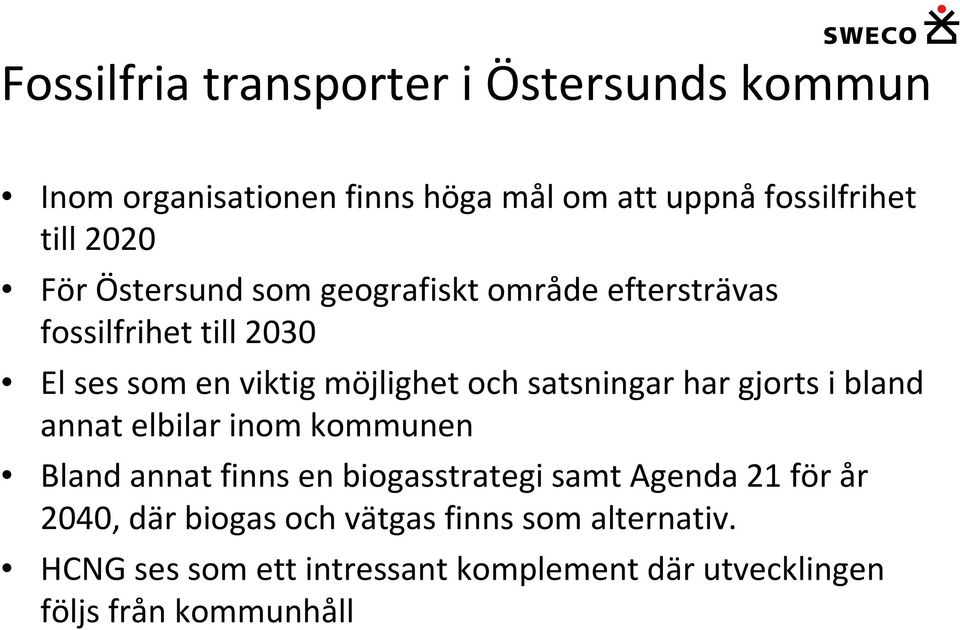 SWECO

Fossilfria transporter i Östersunds kommun

• Inom organisationen finns höga mål om att uppnå fossilfrihet till 2020
• För Östersund som geografiskt område eftersträvas fossilfrihet till 2030
• El ses som en viktig möjlighet och satsningar har gjorts i bland annat elbilar inom kommunen
• Bland annat finns en biogasstrategi samt Agenda 21 för år 2040, där biogas och vätgas finns som alternativ.
• HCNG ses som ett intressant komplement där utvecklingen följs från kommunhåll